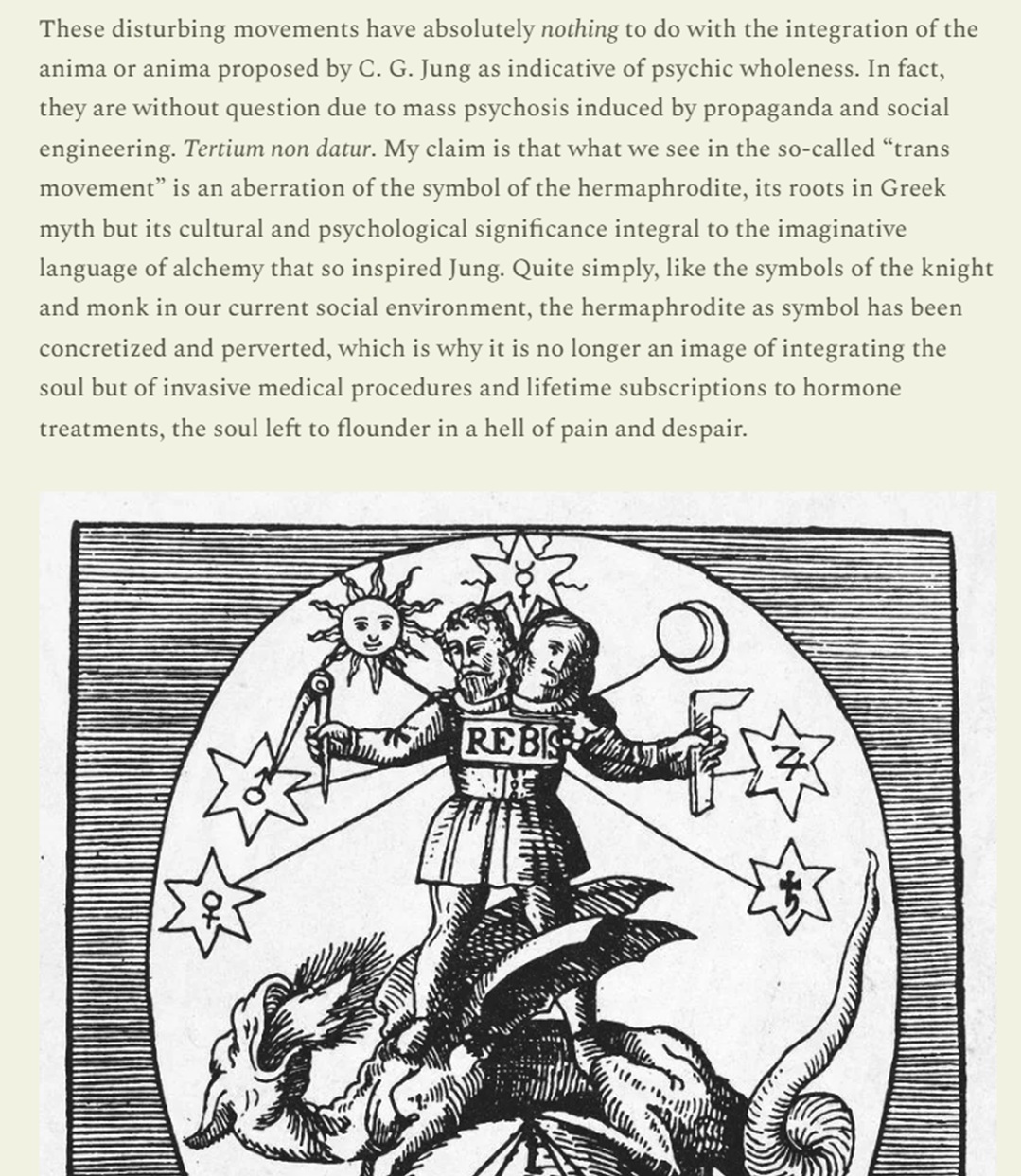 These disturbing movements have absolutely nothing to do with the integration of the anima or anima proposed by C. G. Jung as indicative of psychic wholeness. In fact, they are without question due to mass psychosis induced by propaganda and social engineering. Tertium non datur. My claim is that what we see in the so-called “trans movement” is an aberration of the symbol of the hermaphrodite, its roots in Greek myth but its cultural and psychological significance integral to the imaginative language of alchemy that so inspired Jung. Quite simply, like the symbols of the knight and monk in our current social environment, the hermaphrodite as symbol has been concretized and perverted, which is why it is no longer an image of integrating the soul but of invasive medical procedures and lifetime subscriptions to hormone treatments, the soul left to flounder in a hell of pain and despair.

REBIS